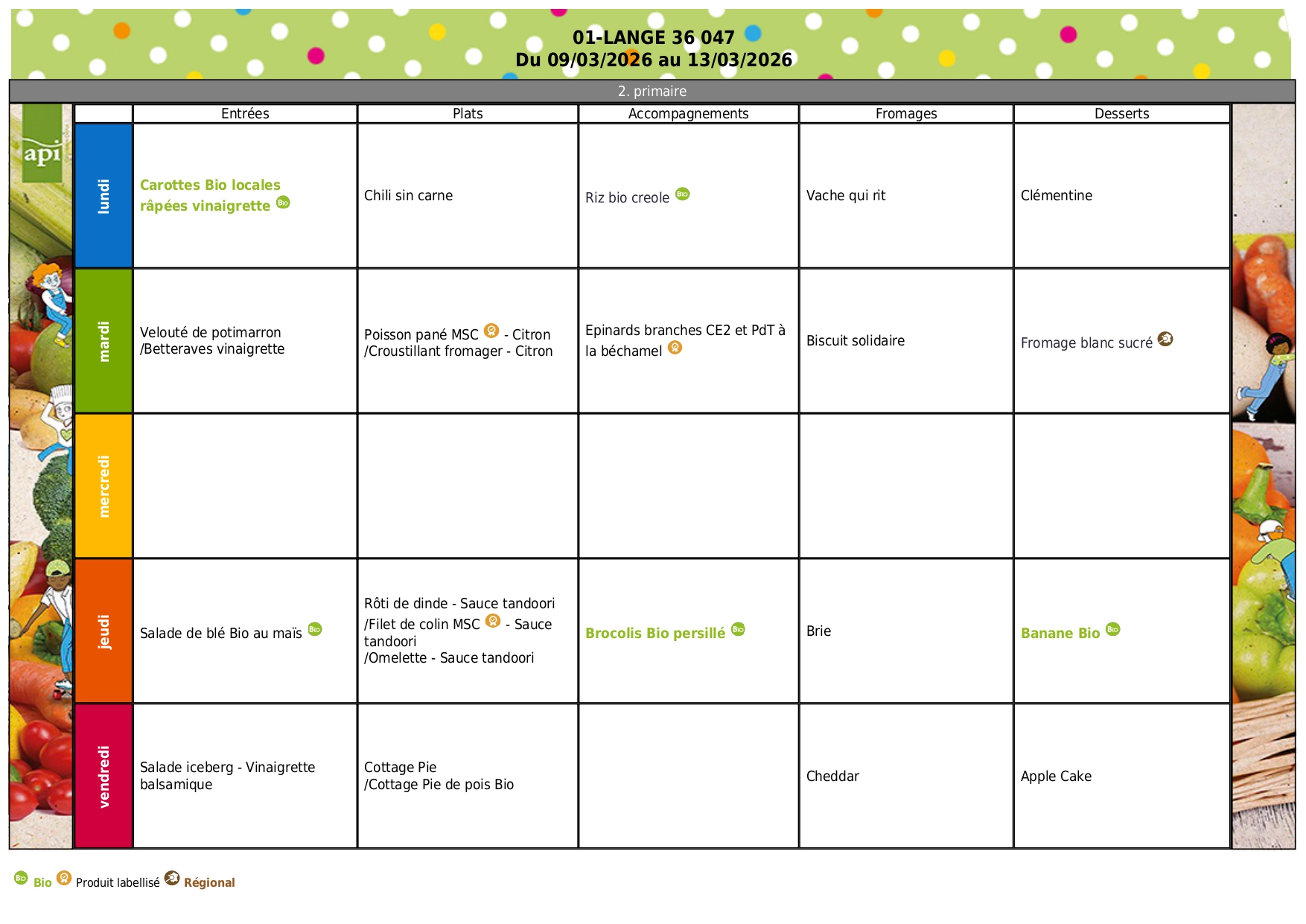 01-LANGE 36 047
Du 09/03/2026 au 13/03/2026

2. primaire

api

| | Entrées | Plats | Accompagnements | Fromages | Desserts |
|---|---|---|---|---|---|
| lundi | Carottes Bio locales râpées vinaigrette Bio | Chili sin carne | Riz bio creole Bio | Vache qui rit | Clémentine |
| mardi | Velouté de potimarron /Betteraves vinaigrette | Poisson pané MSC - Citron /Croustillant fromager - Citron | Epinards branches CE2 et PdT à la béchamel | Biscuit solidaire | Fromage blanc sucré |
| mercredi | | | | | |
| jeudi | Salade de blé Bio au maïs Bio | Rôti de dinde - Sauce tandoori /Filet de colin MSC - Sauce tandoori /Omelette - Sauce tandoori | Brocolis Bio persillé Bio | Brie | Banane Bio Bio |
| vendredi | Salade iceberg - Vinaigrette balsamique | Cottage Pie /Cottage Pie de pois Bio | | Cheddar | Apple Cake |

Bio Bio Produit labellisé Régional